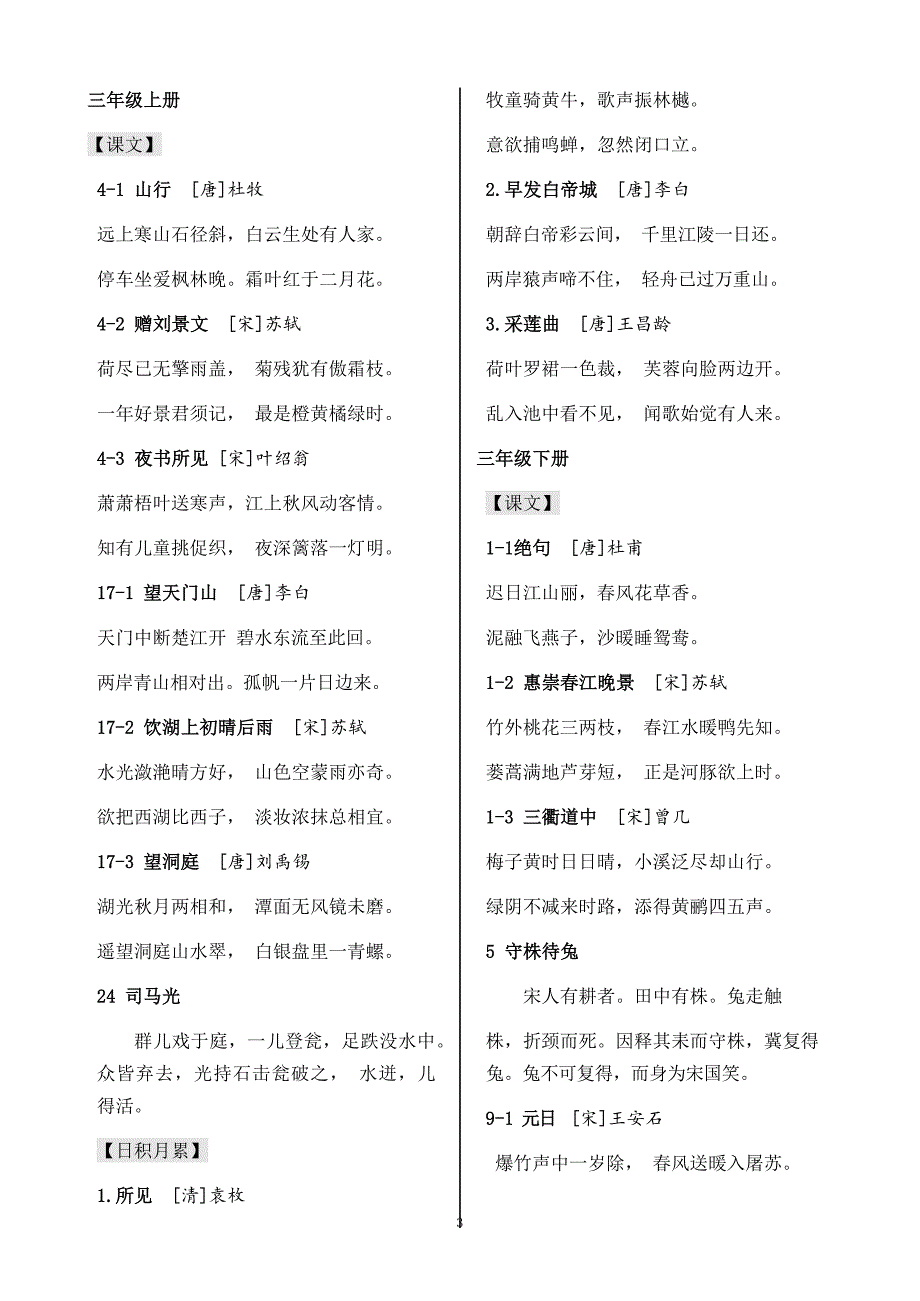 三年级上册

【课文】

4-1 山行 [唐]杜牧

远上寒山石径斜，白云生处有人家。

停车坐爱枫林晚。霜叶红于二月花。

4-2 赠刘景文 [宋]苏轼

荷尽已无擎雨盖， 菊残犹有傲霜枝。

一年好景君须记， 最是橙黄橘绿时。

4-3 夜书所见 [宋]叶绍翁

萧萧梧叶送寒声，江上秋风动客情。

知有儿童挑促织， 夜深篱落一灯明。

17-1 望天门山 [唐]李白

天门中断楚江开 碧水东流至此回。

两岸青山相对出。孤帆一片日边来。

17-2 饮湖上初晴后雨 [宋]苏轼

水光潋滟晴方好， 山色空蒙雨亦奇。

欲把西湖比西子， 淡妆浓抹总相宜。

17-3 望洞庭 [唐]刘禹锡

湖光秋月两相和， 潭面无风镜未磨。

遥望洞庭山水翠， 白银盘里一青螺。

24 司马光

群儿戏于庭，一儿登瓮，足跌没水中。众皆弃去，光持石击瓮破之， 水迸，儿得活。

【日积月累】

1.所见 [清]袁枚

牧童骑黄牛，歌声振林樾。

意欲捕鸣蝉，忽然闭口立。

2.早发白帝城 [唐]李白

朝辞白帝彩云间， 千里江陵一日还。

两岸猿声啼不住， 轻舟已过万重山。

3.采莲曲 [唐]王昌龄

荷叶罗裙一色裁， 芙蓉向脸两边开。

乱入池中看不见， 闻歌始觉有人来。

三年级下册

【课文】

1-1绝句 [唐]杜甫

迟日江山丽，春风花草香。

泥融飞燕子，沙暖睡鸳鸯。

1-2 惠崇春江晚景 [宋]苏轼

竹外桃花三两枝， 春江水暖鸭先知。

蒌蒿满地芦芽短， 正是河豚欲上时。

1-3 三衢道中 [宋]曾几

梅子黄时日日晴，小溪泛尽却山行。

绿阴不减来时路，添得黄鹂四五声。

5 守株待兔

宋人有耕者。田中有株。兔走触株，折颈而死。因释其耒而守株，冀复得兔。兔不可复得，而身为宋国笑。

9-1 元日 [宋]王安石

爆竹声中一岁除， 春风送暖入屠苏。

3